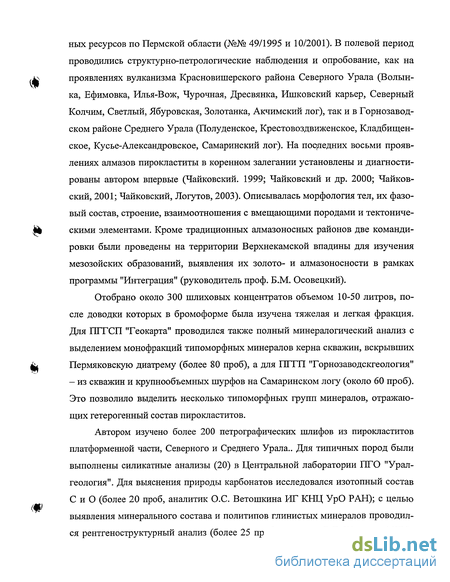 ных ресурсов по Пермской области (№№ 49/1995 и 10/2001). В полевой период проводились структурно-петрологические наблюдения и опробование, как на проявлениях вулканизма Красновишерского района Северного Урала (Волынка, Ефимовка, Илья-Вож, Чурочная, Дресвянка, Ишковский карьер, Северный Колчим, Светлый, Ябуровская, Золотанка, Акчимский лог), так и в Горнозаводском районе Среднего Урала (Полуденское, Крестовоздвиженское, Кладбищенское, Кусье-Александровское, Самаринский лог). На последних восьми проявлениях алмазов пирокластиты в коренном залегании установлены и диагностированы автором впервые (Чайковский. 1999; Чайковский и др. 2000; Чайковский, 2001; Чайковский, Логутов, 2003). Описывалась морфология тел, их фазовый состав, строение, взаимоотношения с вмещающими породами и тектоническими элементами. Кроме традиционных алмазоносных районов две командировки были проведены на территории Верхнекамской впадины для изучения мезозойских образований, выявления их золото- и алмазоносности в рамках программы "Интеграция" (руководитель проф. Б.М. Осовецкий).

Отобрано около 300 шлиховых концентратов объемом 10-50 литров, после доводки которых в бромоформе была изучена тяжелая и легкая фракция. Для ПГГСП "Геокарта" проводился также полный минералогический анализ с выделением монофракций типоморфных минералов керна скважин, вскрывших Пермяковскую диатрему (более 80 проб), а для ПГГП "Горнозаводскгеология" – из скважин и крупнообъемных шурфов на Самаринском логу (около 60 проб). Это позволило выделить несколько типоморфных групп минералов, отражающих гетерогенный состав пирокластитов.

Автором изучено более 200 петрографических шлифов из пирокластитов платформенной части, Северного и Среднего Урала.. Для типичных пород были выполнены силикатные анализы (20) в Центральной лаборатории ПГО "Уралгеология". Для выяснения природы карбонатов исследовался изотопный состав С и О (более 20 проб, аналитик О.С. Ветошкина ИГ КНЦ УрО РАН); с целью выявления минерального состава и политипов глинистых минералов проводился рентгеноструктурный анализ (более 25 пр

dsLib.net
библиотека диссертаций